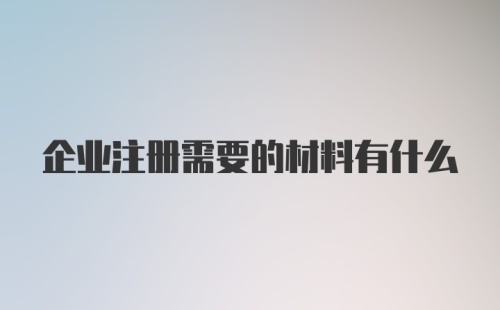 企业注册需要的材料有什么